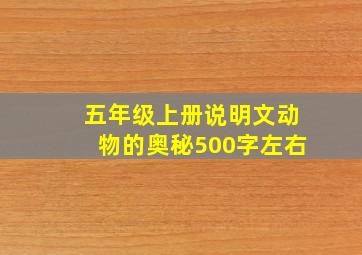 五年级上册说明文动物的奥秘500字左右